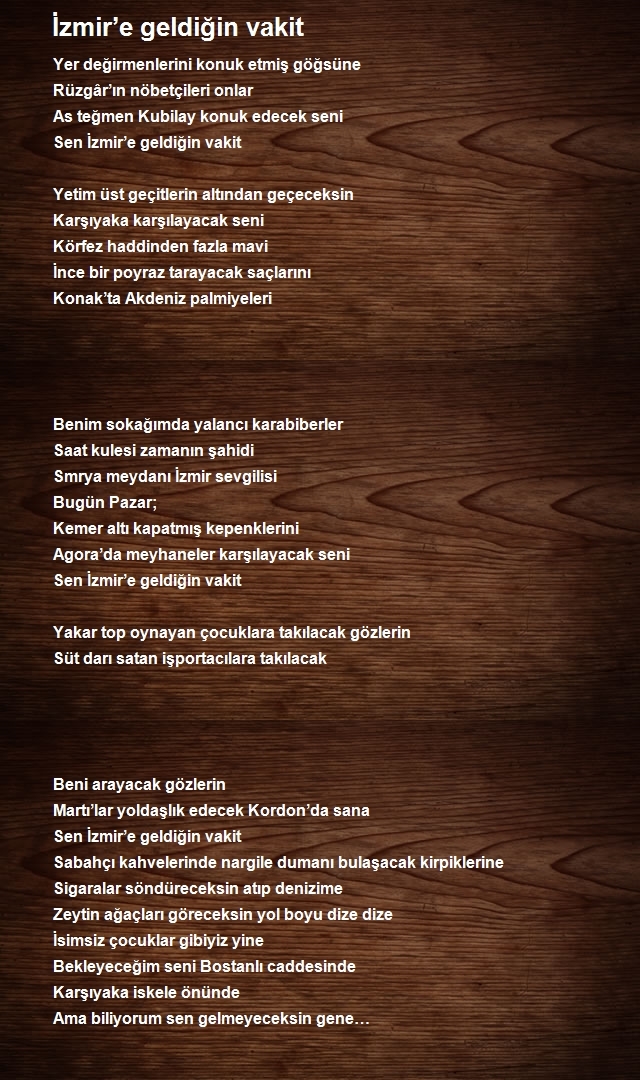 İzmir’e geldiğin vakit

Yer değirmenlerini konuk etmiş göğsüne
Rüzgâr’ın nöbetçileri onlar
As teğmen Kubilay konuk edecek seni
Sen İzmir’e geldiğin vakit

Yetim üst geçitlerin altından geçeceksin
Karşıyaka karşılayacak seni
Körfez haddinden fazla mavi
İnce bir poyraz tarayacak saçlarını
Konak’ta Akdeniz palmiyeleri

Benim sokağımda yalancı karabiberler
Saat kulesi zamanın şahidi
Smrya meydanı İzmir sevgilisi
Bugün Pazar;
Kemer altı kapatmış kepenklerini
Agora’da meyhaneler karşılayacak seni
Sen İzmir’e geldiğin vakit

Yakar top oynayan çocuklara takılacak gözlerin
Süt darı satan işportacılara takılacak

Beni arayacak gözlerin
Martı’lar yoldaşlık edecek Kordon’da sana
Sen İzmir’e geldiğin vakit
Sabahçı kahvelerinde nargile dumanı bulaşacak kirpiklerine
Sigaralar söndüreceksin atıp denizime
Zeytin ağaçları göreceksin yol boyu dize dize
İsimsiz çocuklar gibiyiz yine
Bekleyeceğim seni Bostanlı caddesinde
Karşıyaka iskele önünde
Ama biliyorum sen gelmeyeceksin gene…